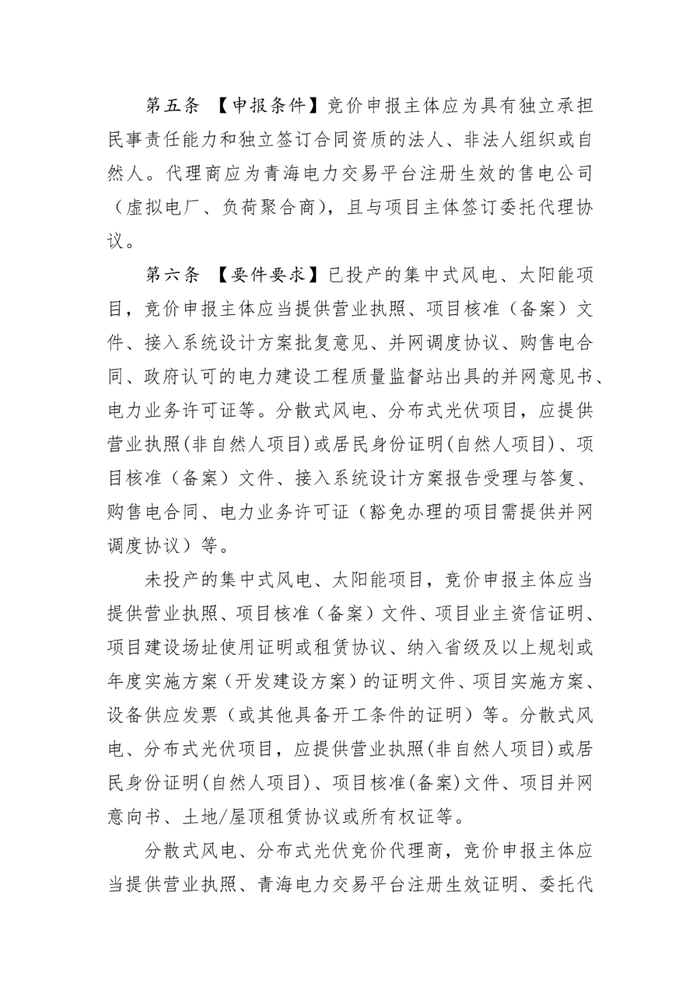 第五条 【申报条件】竞价申报主体应为具有独立承担民事责任能力和独立签订合同资质的法人、非法人组织或自然人。代理商应为青海电力交易平台注册生效的售电公司（虚拟电厂、负荷聚合商），且与项目主体签订委托代理协议。

第六条 【要件要求】已投产的集中式风电、太阳能项目，竞价申报主体应当提供营业执照、项目核准（备案）文件、接入系统设计方案批复意见、并网调度协议、购售电合同、政府认可的电力建设工程质量监督站出具的并网意见书、电力业务许可证等。分散式风电、分布式光伏项目，应提供营业执照(非自然人项目)或居民身份证明(自然人项目)、项目核准（备案）文件、接入系统设计方案报告受理与答复、购售电合同、电力业务许可证（豁免办理的项目需提供并网调度协议）等。

未投产的集中式风电、太阳能项目，竞价申报主体应当提供营业执照、项目核准（备案）文件、项目业主资信证明、项目建设场址使用证明或租赁协议、纳入省级及以上规划或年度实施方案（开发建设方案）的证明文件、项目实施方案、设备供应发票（或其他具备开工条件的证明）等。分散式风电、分布式光伏项目，应提供营业执照(非自然人项目)或居民身份证明(自然人项目)、项目核准(备案)文件、项目并网意向书、土地/屋顶租赁协议或所有权证等。

分散式风电、分布式光伏竞价代理商，竞价申报主体应当提供营业执照、青海电力交易平台注册生效证明、委托代